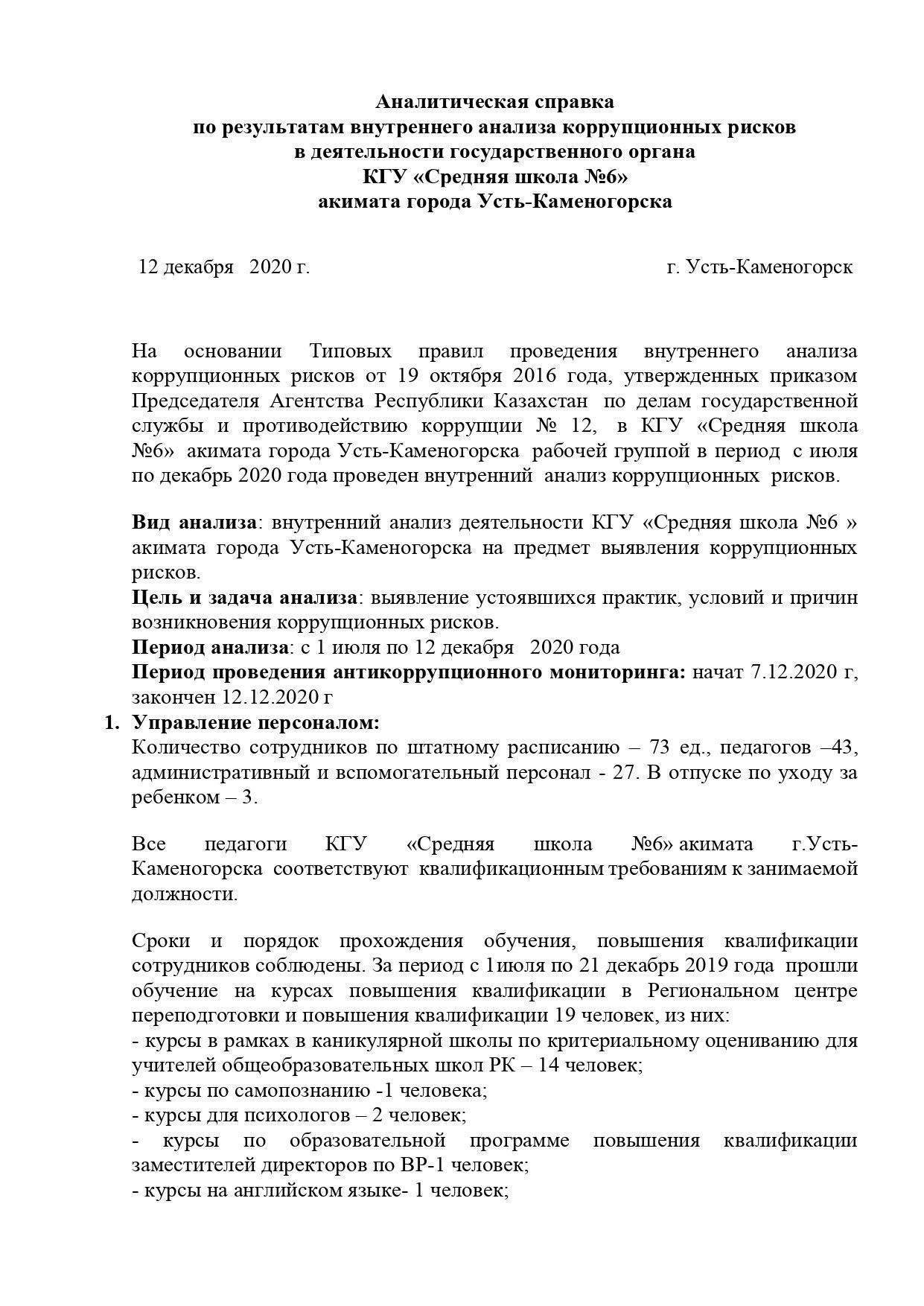 Аналитическая справка
по результатам внутреннего анализа коррупционных рисков
в деятельности государственного органа
КГУ «Средняя школа №6»
акимата города Усть-Каменогорска

12 декабря 2020 г. г. Усть-Каменогорск

На основании Типовых правил проведения внутреннего анализа коррупционных рисков от 19 октября 2016 года, утвержденных приказом Председателя Агентства Республики Казахстан по делам государственной службы и противодействию коррупции № 12, в КГУ «Средняя школа №6» акимата города Усть-Каменогорска рабочей группой в период с июля по декабрь 2020 года проведен внутренний анализ коррупционных рисков.

Вид анализа: внутренний анализ деятельности КГУ «Средняя школа №6 » акимата города Усть-Каменогорска на предмет выявления коррупционных рисков.
Цель и задача анализа: выявление устоявшихся практик, условий и причин возникновения коррупционных рисков.
Период анализа: с 1 июля по 12 декабря 2020 года
Период проведения антикоррупционного мониторинга: начат 7.12.2020 г, закончен 12.12.2020 г
1. Управление персоналом:
Количество сотрудников по штатному расписанию – 73 ед., педагогов –43, административный и вспомогательный персонал - 27. В отпуске по уходу за ребенком – 3.

Все педагоги КГУ «Средняя школа №6» акимата г.Усть-Каменогорска соответствуют квалификационным требованиям к занимаемой должности.

Сроки и порядок прохождения обучения, повышения квалификации сотрудников соблюдены. За период с 1июля по 21 декабрь 2019 года прошли обучение на курсах повышения квалификации в Региональном центре переподготовки и повышения квалификации 19 человек, из них:
- курсы в рамках в каникулярной школы по критериальному оцениванию для учителей общеобразовательных школ РК – 14 человек;
- курсы по самопознанию -1 человека;
- курсы для психологов – 2 человек;
- курсы по образовательной программе повышения квалификации заместителей директоров по ВР-1 человек;
- курсы на английском языке- 1 человек;